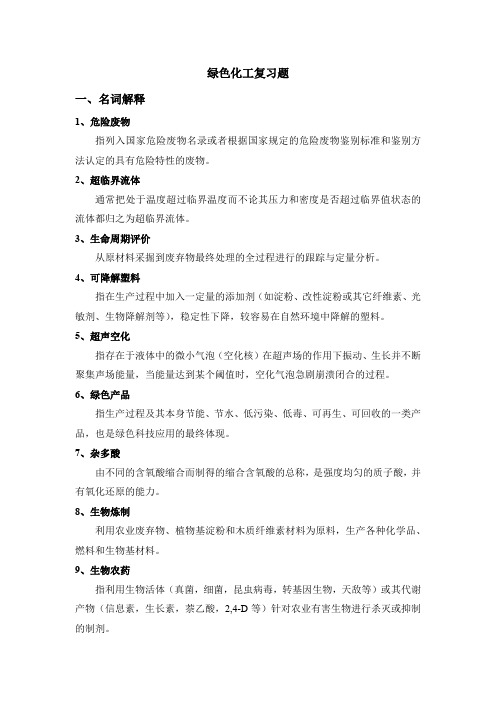 绿色化工复习题

一、名词解释

1、危险废物

指列入国家危险废物名录或者根据国家规定的危险废物鉴别标准和鉴别方法认定的具有危险特性的废物。

2、超临界流体

通常把处于温度超过临界温度而不论其压力和密度是否超过临界值状态的流体都归之为超临界流体。

3、生命周期评价

从原材料采掘到废弃物最终处理的全过程进行的跟踪与定量分析。

4、可降解塑料

指在生产过程中加入一定量的添加剂（如淀粉、改性淀粉或其它纤维素、光敏剂、生物降解剂等），稳定性下降，较容易在自然环境中降解的塑料。

5、超声空化

指存在于液体中的微小气泡（空化核）在超声场的作用下振动、生长并不断聚集声场能量，当能量达到某个阈值时，空化气泡急剧崩溃闭合的过程。

6、绿色产品

指生产过程及其本身节能、节水、低污染、低毒、可再生、可回收的一类产品，也是绿色科技应用的最终体现。

7、杂多酸

由不同的含氧酸缩合而制得的缩合含氧酸的总称，是强度均匀的质子酸，并有氧化还原的能力。

8、生物炼制

利用农业废弃物、植物基淀粉和木质纤维素材料为原料，生产各种化学品、燃料和生物基材料。

9、生物农药

指利用生物活体（真菌，细菌，昆虫病毒，转基因生物，天敌等）或其代谢产物（信息素，生长素，萘乙酸，2,4-D 等）针对农业有害生物进行杀灭或抑制的制剂。